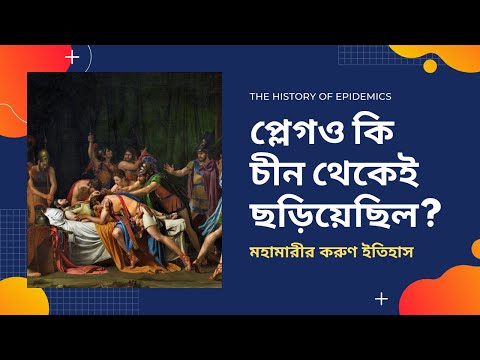 THE HISTORY OF EPIDEMICS

প্লেগও কি চীন থেকেই ছড়িয়েছিল?

মহামারীর করুণ ইতিহাস